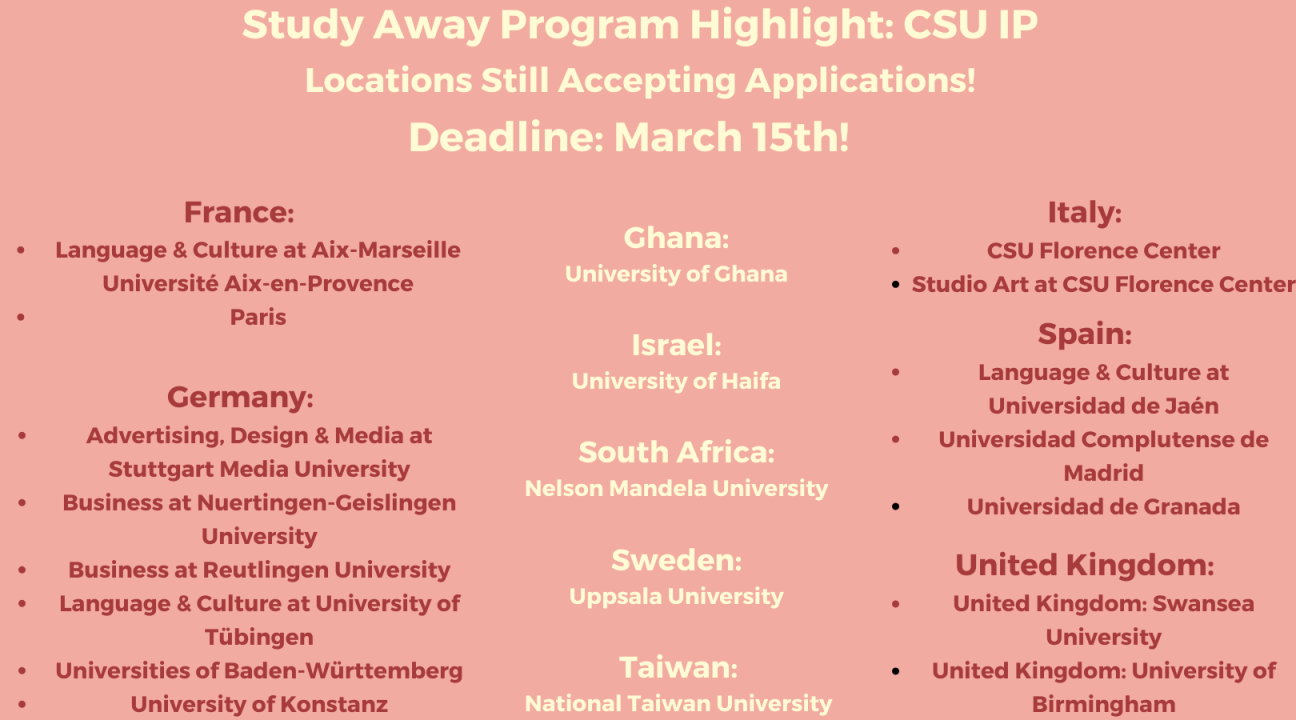 Study Away Program Highlight: CSU IP

Locations Still Accepting Applications!

Deadline: March 15th!

France:
• Language & Culture at Aix-Marseille Université Aix-en-Provence
• Paris

Germany:
• Advertising, Design & Media at Stuttgart Media University
• Business at Nuertingen-Geislingen University
• Business at Reutlingen University
• Language & Culture at University of Tübingen
• Universities of Baden-Württemberg
• University of Konstanz

Ghana:
University of Ghana

Israel:
University of Haifa

South Africa:
Nelson Mandela University

Sweden:
Uppsala University

Taiwan:
National Taiwan University

Italy:
• CSU Florence Center
• Studio Art at CSU Florence Center

Spain:
• Language & Culture at Universidad de Jaén
• Universidad Complutense de Madrid
• Universidad de Granada

United Kingdom:
• United Kingdom: Swansea University
• United Kingdom: University of Birmingham